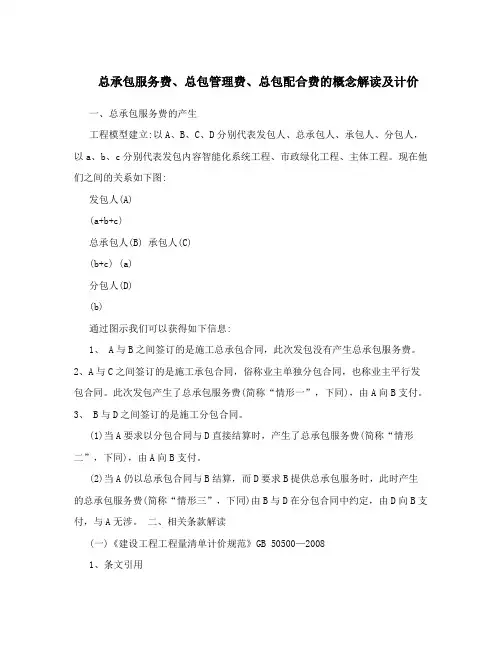 总承包服务费、总包管理费、总包配合费的概念解读及计价

一、总承包服务费的产生

工程模型建立:以A、B、C、D分别代表发包人、总承包人、承包人、分包人，以a、b、c分别代表发包内容智能化系统工程、市政绿化工程、主体工程。现在他们之间的关系如下图:

发包人(A)

(a+b+c)

总承包人(B) 承包人(C)

(b+c) (a)

分包人(D)

(b)

通过图示我们可以获得如下信息:

1、 A与B之间签订的是施工总承包合同，此次发包没有产生总承包服务费。

2、A与C之间签订的是施工承包合同，俗称业主单独分包合同，也称业主平行发包合同。此次发包产生了总承包服务费(简称“情形一”，下同)，由A向B支付。

3、 B与D之间签订的是施工分包合同。

(1)当A要求以分包合同与D直接结算时，产生了总承包服务费(简称“情形二”，下同)，由A向B支付。

(2)当A仍以总承包合同与B结算，而D要求B提供总承包服务时，此时产生的总承包服务费(简称“情形三”，下同)由B与D在分包合同中约定，由D向B支付，与A无涉。 二、相关条款解读

(一)《建设工程工程量清单计价规范》GB 50500—2008

1、条文引用